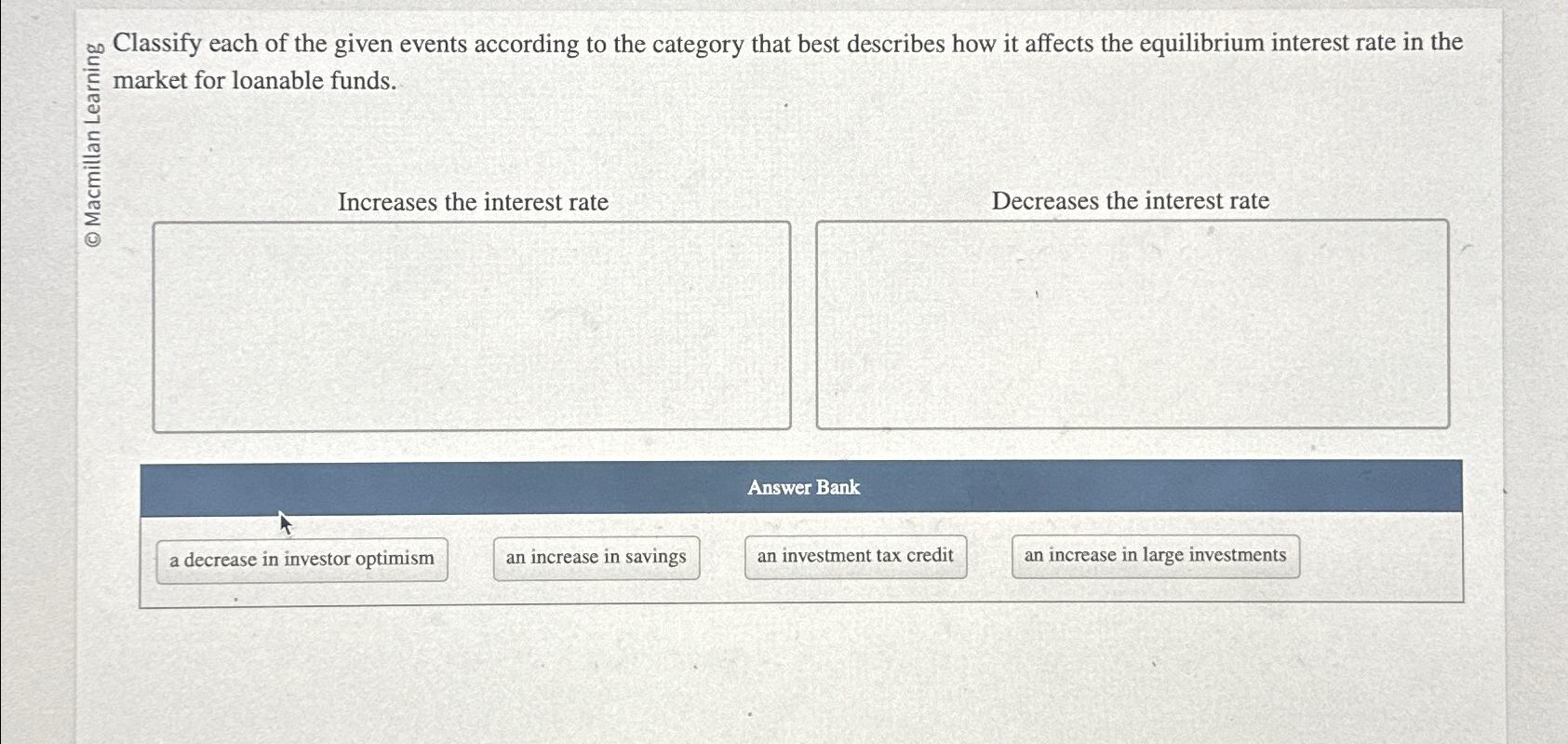 © Macmillan Learning

Classify each of the given events according to the category that best describes how it affects the equilibrium interest rate in the market for loanable funds.

Increases the interest rate

Decreases the interest rate

Answer Bank

a decrease in investor optimism

an increase in savings

an investment tax credit

an increase in large investments